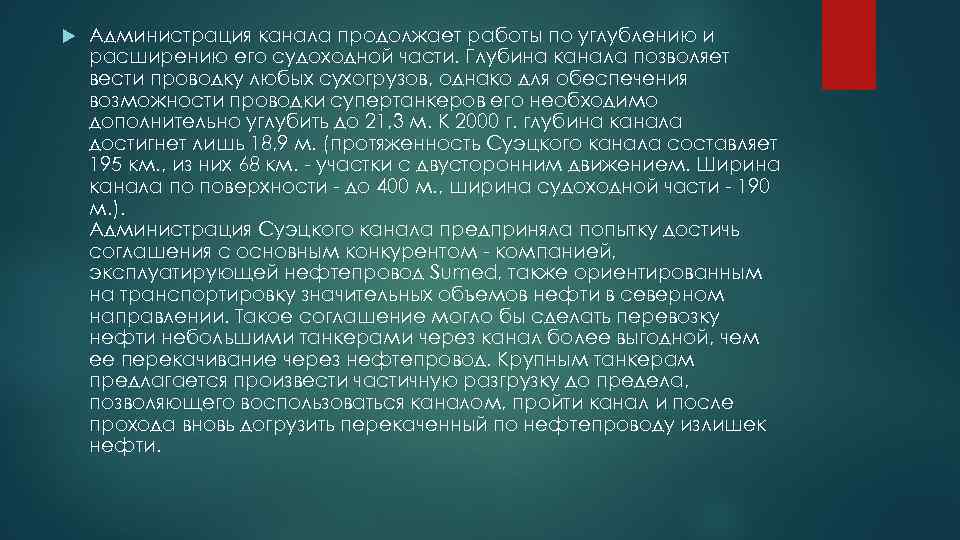 Администрация канала продолжает работы по углублению и расширению его судоходной части. Глубина канала позволяет вести проводку любых сухогрузов, однако для обеспечения возможности проводки супертанкеров его необходимо дополнительно углубить до 21,3 м. К 2000 г. глубина канала достигнет лишь 18,9 м. (протяженность Суэцкого канала составляет 195 км., из них 68 км. - участки с двусторонним движением. Ширина канала по поверхности - до 400 м., ширина судоходной части - 190 м.).
Администрация Суэцкого канала предприняла попытку достичь соглашения с основным конкурентом - компанией, эксплуатирующей нефтепровод Sumed, также ориентированным на транспортировку значительных объемов нефти в северном направлении. Такое соглашение могло бы сделать перевозку нефти небольшими танкерами через канал более выгодной, чем ее перекачивание через нефтепровод. Крупным танкерам предлагается произвести частичную разгрузку до предела, позволяющего воспользоваться каналом, пройти канал и после прохода вновь догрузить перекаченный по нефтепроводу излишек нефти.